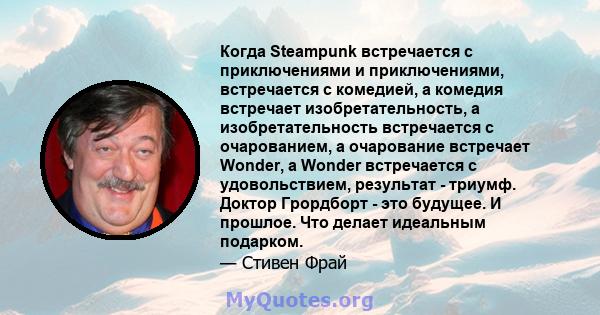 Когда Steampunk встречается с приключениями и приключениями, встречается с комедией, а комедия встречает изобретательность, а изобретательность встречается с очарованием, а очарование встречает Wonder, а Wonder встречается с удовольствием, результат - триумф. Доктор Грордборт - это будущее. И прошлое. Что делает идеальным подарком.
— Стивен Фрай

MyQuotes.org